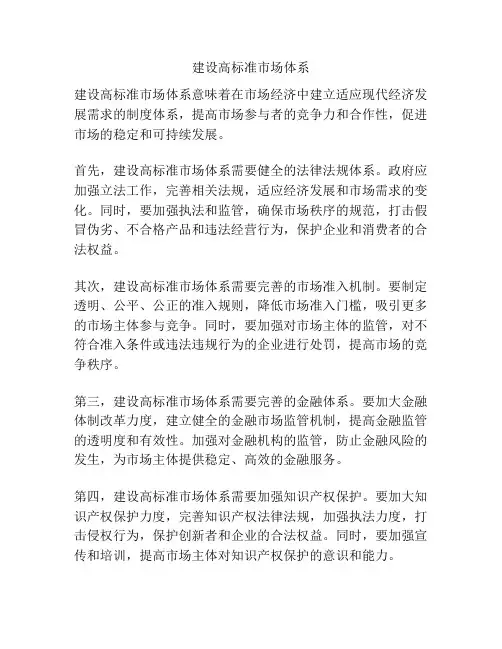 建设高标准市场体系

建设高标准市场体系意味着在市场经济中建立适应现代经济发展需求的制度体系，提高市场参与者的竞争力和合作性，促进市场的稳定和可持续发展。

首先，建设高标准市场体系需要健全的法律法规体系。政府应加强立法工作，完善相关法规，适应经济发展和市场需求的变化。同时，要加强执法和监管，确保市场秩序的规范，打击假冒伪劣、不合格产品和违法经营行为，保护企业和消费者的合法权益。

其次，建设高标准市场体系需要完善的市场准入机制。要制定透明、公平、公正的准入规则，降低市场准入门槛，吸引更多的市场主体参与竞争。同时，要加强对市场主体的监管，对不符合准入条件或违法违规行为的企业进行处罚，提高市场的竞争秩序。

第三，建设高标准市场体系需要完善的金融体系。要加大金融体制改革力度，建立健全的金融市场监管机制，提高金融监管的透明度和有效性。加强对金融机构的监管，防止金融风险的发生，为市场主体提供稳定、高效的金融服务。

第四，建设高标准市场体系需要加强知识产权保护。要加大知识产权保护力度，完善知识产权法律法规，加强执法力度，打击侵权行为，保护创新者和企业的合法权益。同时，要加强宣传和培训，提高市场主体对知识产权保护的意识和能力。